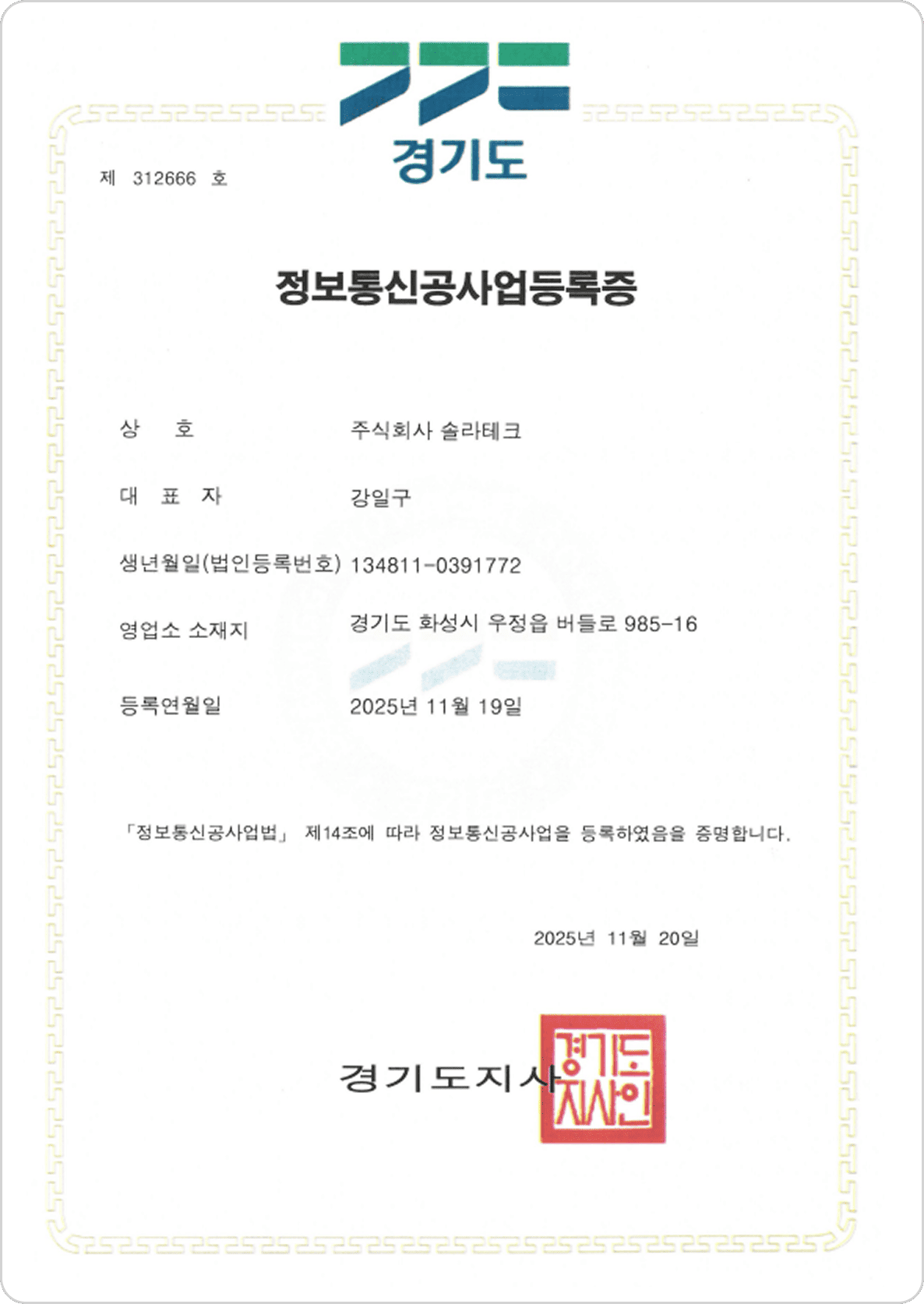 경기도

제 312666 호

정보통신공사업등록증

상 호 주식회사 솔라테크

대 표 자 강일구

생년월일(법인등록번호) 134811-0391772

영업소 소재지 경기도 화성시 우정읍 버들로 985-16

등록연월일 2025년 11월 19일

「정보통신공사업법」 제14조에 따라 정보통신공사업을 등록하였음을 증명합니다.

2025년 11월 20일

경기도지사

경기도지사인